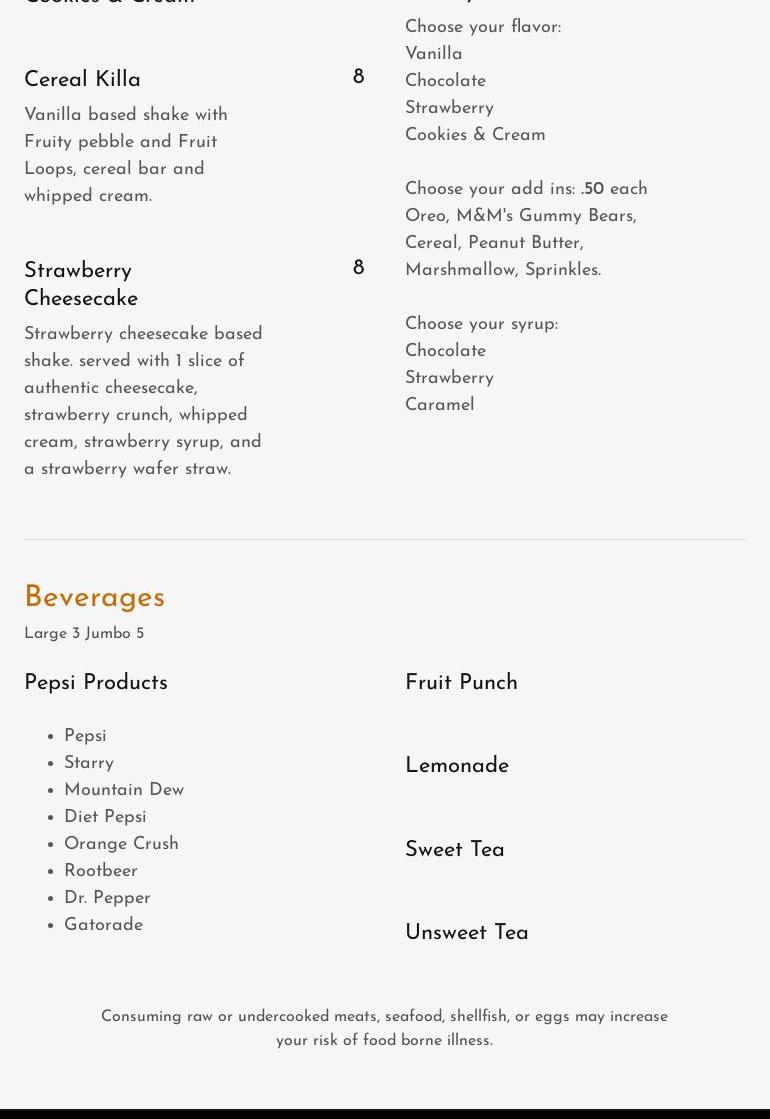 Cereal Killa
8
Vanilla based shake with Fruity pebble and Fruit Loops, cereal bar and whipped cream.

Strawberry Cheesecake
8
Strawberry cheesecake based shake. served with 1 slice of authentic cheesecake, strawberry crunch, whipped cream, strawberry syrup, and a strawberry wafer straw.

Choose your flavor:
Vanilla
Chocolate
Strawberry
Cookies & Cream

Choose your add ins: .50 each
Oreo, M&M's Gummy Bears, Cereal, Peanut Butter, Marshmallow, Sprinkles.

Choose your syrup:
Chocolate
Strawberry
Caramel

Beverages
Large 3 Jumbo 5

Pepsi Products

- Pepsi
- Starry
- Mountain Dew
- Diet Pepsi
- Orange Crush
- Rootbeer
- Dr. Pepper
- Gatorade

Fruit Punch

Lemonade

Sweet Tea

Unsweet Tea

Consuming raw or undercooked meats, seafood, shellfish, or eggs may increase your risk of food borne illness.